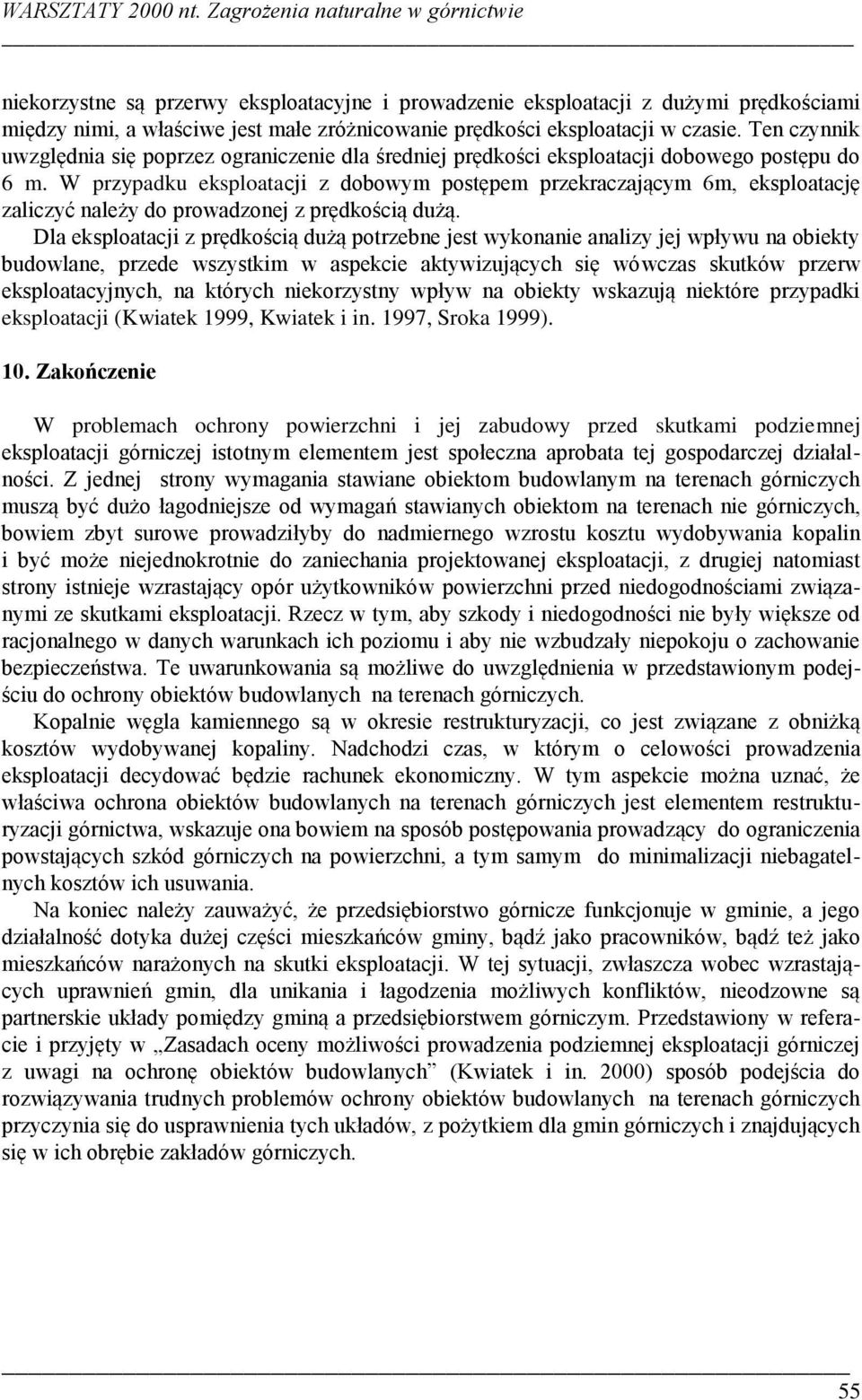 WARSZTATY 2000 nt. Zagrożenia naturalne w górnictwie

niekorzystne są przerwy eksploatacyjne i prowadzenie eksploatacji z dużymi prędkościami między nimi, a właściwe jest małe zróżnicowanie prędkości eksploatacji w czasie. Ten czynnik uwzględnia się poprzez ograniczenie dla średniej prędkości eksploatacji dobowego postępu do 6 m. W przypadku eksploatacji z dobowym postępem przekraczającym 6m, eksploatację zaliczyć należy do prowadzonej z prędkością dużą.

Dla eksploatacji z prędkością dużą potrzebne jest wykonanie analizy jej wpływu na obiekty budowlane, przede wszystkim w aspekcie aktywizujących się wówczas skutków przerw eksploatacyjnych, na których niekorzystny wpływ na obiekty wskazują niektóre przypadki eksploatacji (Kwiatek 1999, Kwiatek i in. 1997, Sroka 1999).

10. Zakończenie

W problemach ochrony powierzchni i jej zabudowy przed skutkami podziemnej eksploatacji górniczej istotnym elementem jest społeczna aprobata tej gospodarczej działalności. Z jednej strony wymagania stawiane obiektom budowlanym na terenach górniczych muszą być dużo łagodniejsze od wymagań stawianych obiektom na terenach nie górniczych, bowiem zbyt surowe prowadziłyby do nadmiernego wzrostu kosztu wydobywania kopalin i być może niejednokrotnie do zaniechania projektowanej eksploatacji, z drugiej natomiast strony istnieje wzrastający opór użytkowników powierzchni przed niedogodnościami związanymi ze skutkami eksploatacji. Rzecz w tym, aby szkody i niedogodności nie były większe od racjonalnego w danych warunkach ich poziomu i aby nie wzbudzały niepokoju o zachowanie bezpieczeństwa. Te uwarunkowania są możliwe do uwzględnienia w przedstawionym podejściu do ochrony obiektów budowlanych na terenach górniczych.

Kopalnie węgla kamiennego są w okresie restrukturyzacji, co jest związane z obniżką kosztów wydobywanej kopaliny. Nadchodzi czas, w którym o celowości prowadzenia eksploatacji decydować będzie rachunek ekonomiczny. W tym aspekcie można uznać, że właściwa ochrona obiektów budowlanych na terenach górniczych jest elementem restrukturyzacji górnictwa, wskazuje ona bowiem na sposób postępowania prowadzący do ograniczenia powstających szkód górniczych na powierzchni, a tym samym do minimalizacji niebagatelnych kosztów ich usuwania.

Na koniec należy zauważyć, że przedsiębiorstwo górnicze funkcjonuje w gminie, a jego działalność dotyka dużej części mieszkańców gminy, bądź jako pracowników, bądź też jako mieszkańców narażonych na skutki eksploatacji. W tej sytuacji, zwłaszcza wobec wzrastających uprawnień gmin, dla unikania i łagodzenia możliwych konfliktów, nieodzowne są partnerskie układy pomiędzy gminą a przedsiębiorstwem górniczym. Przedstawiony w referacie i przyjęty w „Zasadach oceny możliwości prowadzenia podziemnej eksploatacji górniczej z uwagi na ochronę obiektów budowlanych” (Kwiatek i in. 2000) sposób podejścia do rozwiązywania trudnych problemów ochrony obiektów budowlanych na terenach górniczych przyczynia się do usprawnienia tych układów, z pożytkiem dla gmin górniczych i znajdujących się w ich obrębie zakładów górniczych.

55